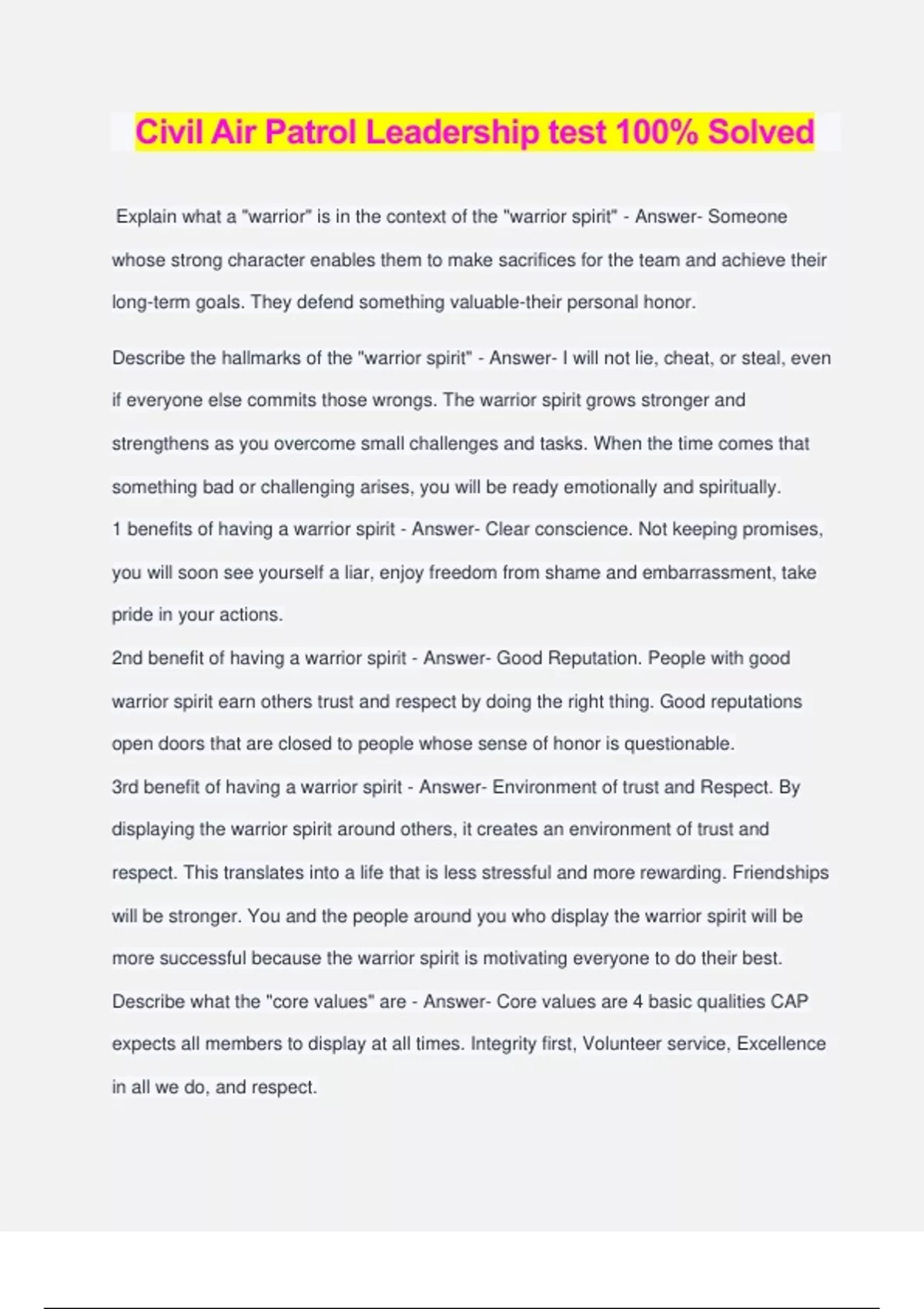 Civil Air Patrol Leadership test 100% Solved

Explain what a "warrior" is in the context of the "warrior spirit" - Answer- Someone whose strong character enables them to make sacrifices for the team and achieve their long-term goals. They defend something valuable-their personal honor.

Describe the hallmarks of the "warrior spirit" - Answer- I will not lie, cheat, or steal, even if everyone else commits those wrongs. The warrior spirit grows stronger and strengthens as you overcome small challenges and tasks. When the time comes that something bad or challenging arises, you will be ready emotionally and spiritually.
1 benefits of having a warrior spirit - Answer- Clear conscience. Not keeping promises, you will soon see yourself a liar, enjoy freedom from shame and embarrassment, take pride in your actions.
2nd benefit of having a warrior spirit - Answer- Good Reputation. People with good warrior spirit earn others trust and respect by doing the right thing. Good reputations open doors that are closed to people whose sense of honor is questionable.
3rd benefit of having a warrior spirit - Answer- Environment of trust and Respect. By displaying the warrior spirit around others, it creates an environment of trust and respect. This translates into a life that is less stressful and more rewarding. Friendships will be stronger. You and the people around you who display the warrior spirit will be more successful because the warrior spirit is motivating everyone to do their best.
Describe what the "core values" are - Answer- Core values are 4 basic qualities CAP expects all members to display at all times. Integrity first, Volunteer service, Excellence in all we do, and respect.